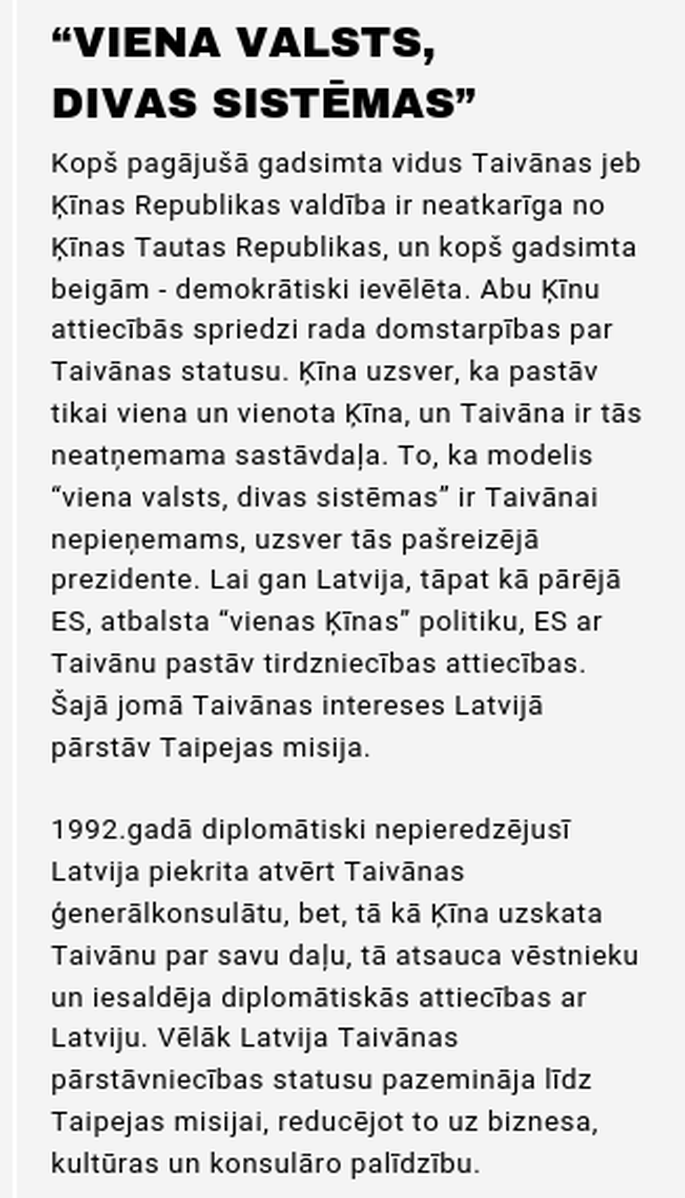 “VIENA VALSTS, DIVAS SISTĒMAS”

Kopš pagājušā gadsimta vidus Taivānas jeb Ķīnas Republikas valdība ir neatkarīga no Ķīnas Tautas Republikas, un kopš gadsimta beigām - demokrātiski ievēlēta. Abu Ķīnu attiecībās spriedzi rada domstarpības par Taivānas statusu. Ķīna uzsver, ka pastāv tikai viena un vienota Ķīna, un Taivāna ir tās neatņemama sastāvdaļa. To, ka modelis “viena valsts, divas sistēmas” ir Taivānai nepieņemams, uzsver tās pašreizējā prezidente. Lai gan Latvija, tāpat kā pārējā ES, atbalsta “vienas Ķīnas” politiku, ES ar Taivānu pastāv tirdzniecības attiecības. Šajā jomā Taivānas intereses Latvijā pārstāv Taipejas misija.

1992.gadā diplomātiski nepieredzējusī Latvija piekrita atvērt Taivānas ģenerālkonsulātu, bet, tā kā Ķīna uzskata Taivānu par savu daļu, tā atsauca vēstnieku un iesaldēja diplomātiskās attiecības ar Latviju. Vēlāk Latvija Taivānas pārstāvniecības statusu pazemināja līdz Taipejas misijai, reducējot to uz biznesa, kultūras un konsulāro palīdzību.